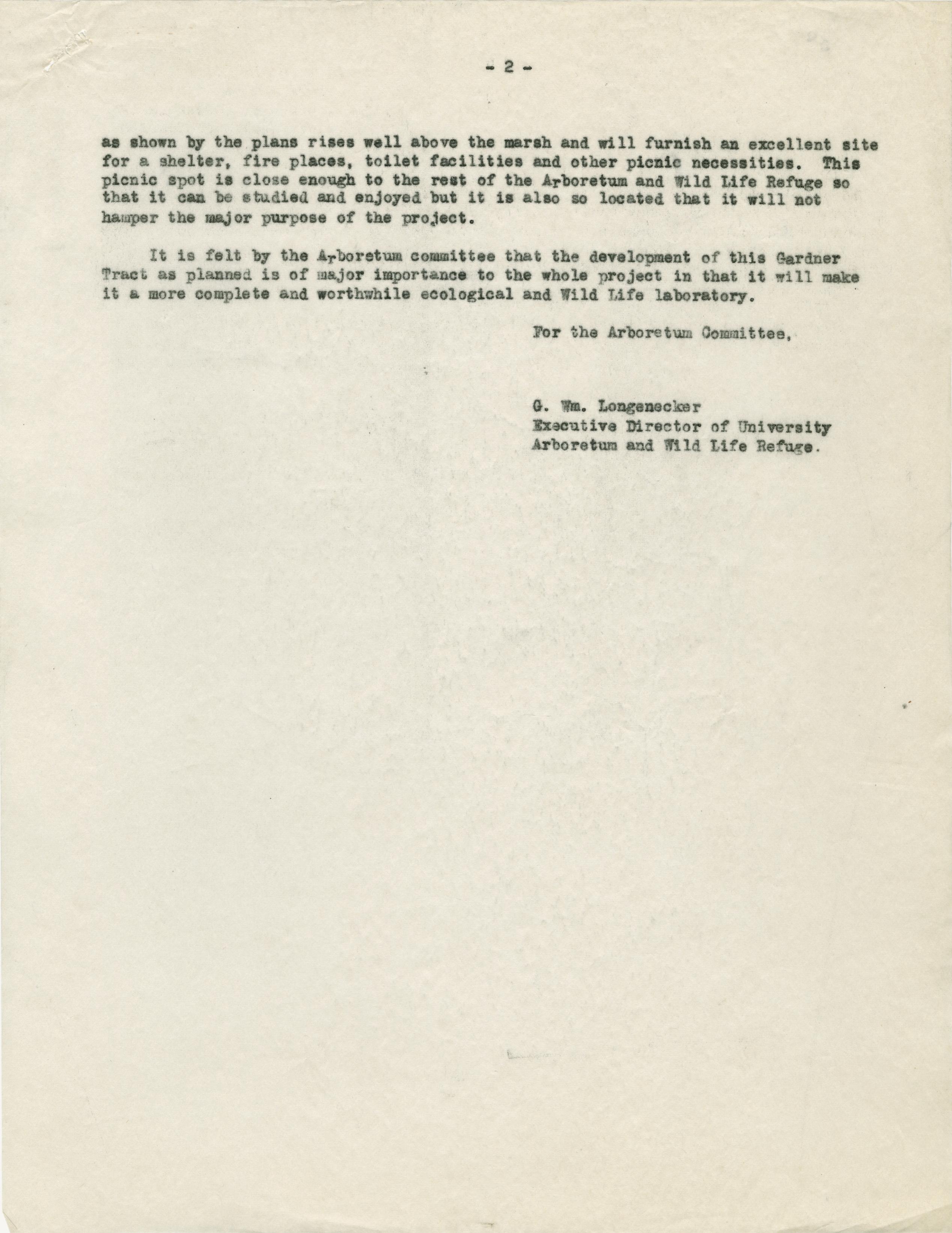 - 2 -

as shown by the plans rises well above the marsh and will furnish an excellent site for a shelter, fire places, toilet facilities and other picnic necessities. This picnic spot is close enough to the rest of the Arboretum and Wild Life Refuge so that it can be studied and enjoyed but it is also so located that it will not hamper the major purpose of the project.

It is felt by the Arboretum committee that the development of this Gardner Tract as planned is of major importance to the whole project in that it will make it a more complete and worthwhile ecological and Wild Life laboratory.

For the Arboretum Committee,

G. Wm. Longenecker
Executive Director of University
Arboretum and Wild Life Refuge.